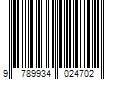 9 789934 024702